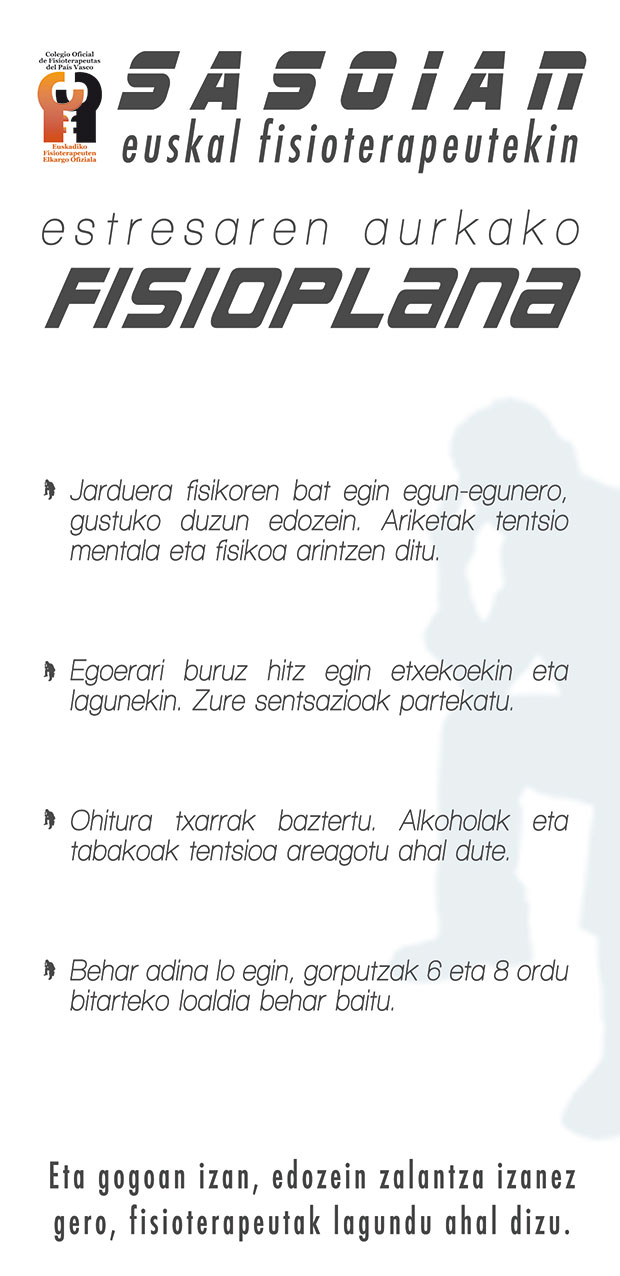 Colegio Oficial de Fisioterapeutas del País Vasco
Euskadiko Fisioterapeuten Elkargo Ofiziala

SASOIAN
euskal fisioterapeutekin

estresaren aurkako
FISIOPLANA

Jarduera fisikoren bat egin egun-egunero, gustuko duzun edozein. Ariketak tentsio mentala eta fisikoa arintzen ditu.

Egoerari buruz hitz egin etxekoekin eta lagunekin. Zure sentsazioak partekatu.

Ohitura txarrak baztertu. Alkoholak eta tabakoak tentsioa areagotu ahal dute.

Behar adina lo egin, gorputzak 6 eta 8 ordu bitarteko loaldia behar baitu.

Eta gogoan izan, edozein zalantza izanez gero, fisioterapeutak lagundu ahal dizu.